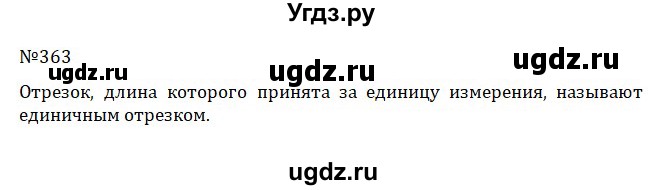 Угдз.ру

№363

ugdz.ru ugdz.ru ugdz.ru

Отрезок, длина которого принята за единицу измерения, называют единичным отрезком.

ugdz.ru